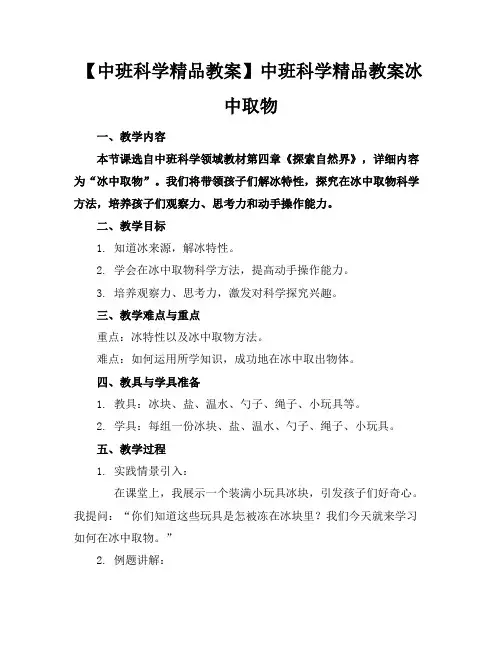 【中班科学精品教案】中班科学精品教案冰中取物

一、教学内容

本节课选自中班科学领域教材第四章《探索自然界》，详细内容为“冰中取物”。我们将带领孩子们解冰特性，探究在冰中取物科学方法，培养孩子们观察力、思考力和动手操作能力。

二、教学目标

1. 知道冰来源，解冰特性。

2. 学会在冰中取物科学方法，提高动手操作能力。

3. 培养观察力、思考力，激发对科学探究兴趣。

三、教学难点与重点

重点：冰特性以及冰中取物方法。

难点：如何运用所学知识，成功地在冰中取出物体。

四、教具与学具准备

1. 教具：冰块、盐、温水、勺子、绳子、小玩具等。

2. 学具：每组一份冰块、盐、温水、勺子、绳子、小玩具。

五、教学过程

1. 实践情景引入：

在课堂上，我展示一个装满小玩具冰块，引发孩子们好奇心。我提问：“你们知道这些玩具是怎被冻在冰块里？我们今天就来学习如何在冰中取物。”

2. 例题讲解：